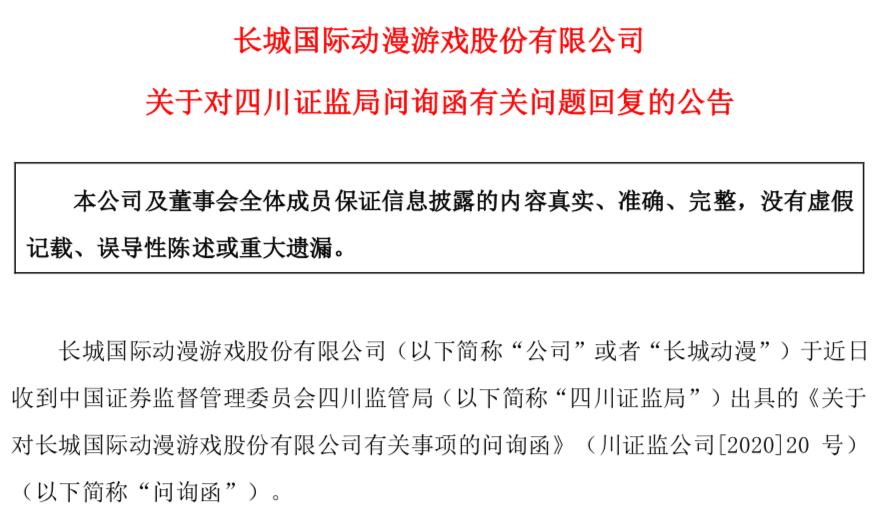 长城国际动漫游戏股份有限公司

关于对四川证监局问询函有关问题回复的公告

本公司及董事会全体成员保证信息披露的内容真实、准确、完整，没有虚假记载、误导性陈述或重大遗漏。

长城国际动漫游戏股份有限公司（以下简称“公司”或者“长城动漫”）于近日收到中国证券监督管理委员会四川监管局（以下简称“四川证监局”）出具的《关于对长城国际动漫游戏股份有限公司有关事项的问询函》（川证监公司[2020]20号）（以下简称“问询函”）。